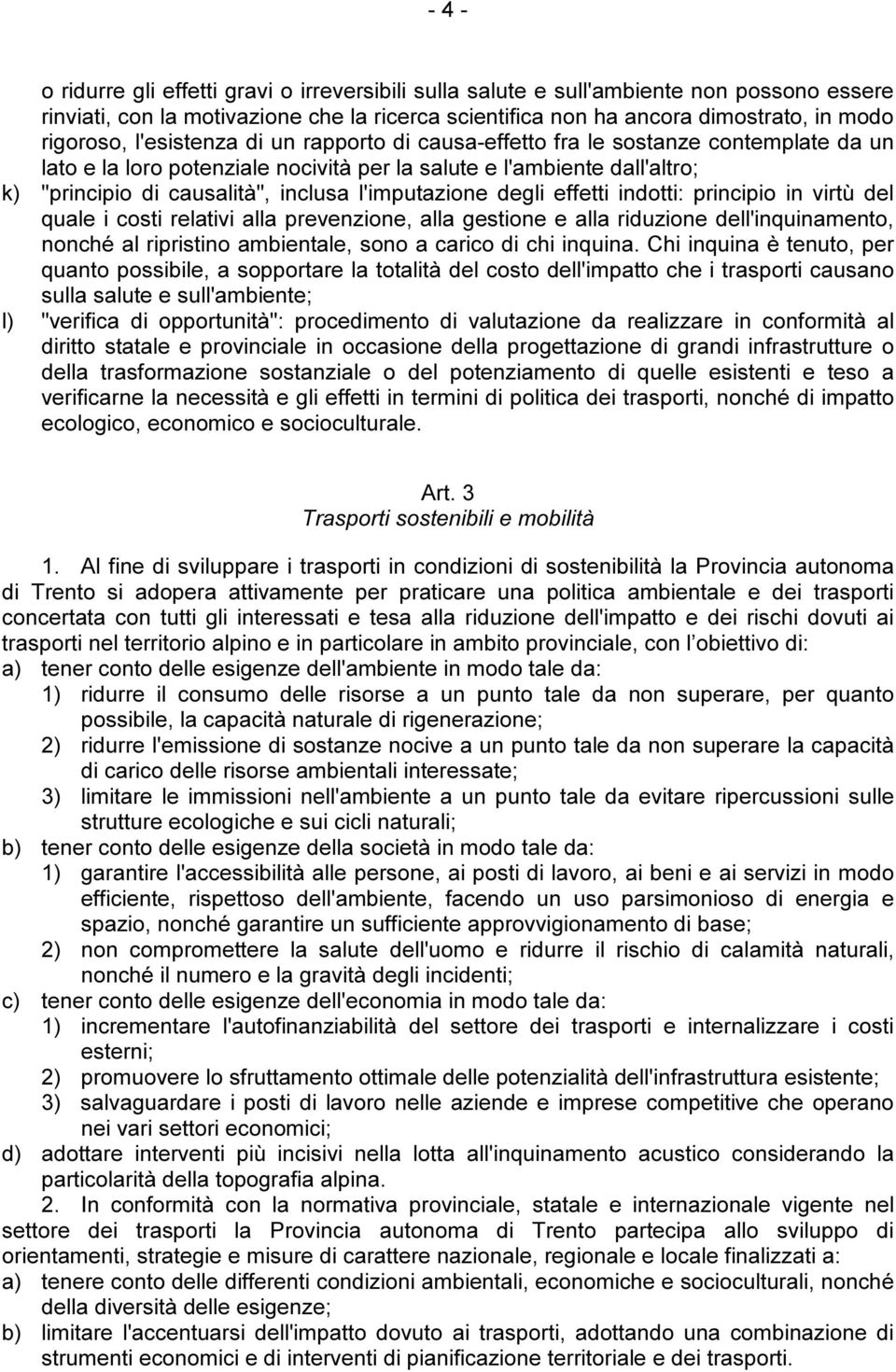 - 4 -

o ridurre gli effetti gravi o irreversibili sulla salute e sull'ambiente non possono essere rinviati, con la motivazione che la ricerca scientifica non ha ancora dimostrato, in modo rigoroso, l'esistenza di un rapporto di causa-effetto fra le sostanze contemplate da un lato e la loro potenziale nocività per la salute e l'ambiente dall'altro;

k) "principio di causalità", inclusa l'imputazione degli effetti indotti: principio in virtù del quale i costi relativi alla prevenzione, alla gestione e alla riduzione dell'inquinamento, nonché al ripristino ambientale, sono a carico di chi inquina. Chi inquina è tenuto, per quanto possibile, a sopportare la totalità del costo dell'impatto che i trasporti causano sulla salute e sull'ambiente;

l) "verifica di opportunità": procedimento di valutazione da realizzare in conformità al diritto statale e provinciale in occasione della progettazione di grandi infrastrutture o della trasformazione sostanziale o del potenziamento di quelle esistenti e teso a verificarne la necessità e gli effetti in termini di politica dei trasporti, nonché di impatto ecologico, economico e socioculturale.

Art. 3
Trasporti sostenibili e mobilità

1. Al fine di sviluppare i trasporti in condizioni di sostenibilità la Provincia autonoma di Trento si adopera attivamente per praticare una politica ambientale e dei trasporti concertata con tutti gli interessati e tesa alla riduzione dell'impatto e dei rischi dovuti ai trasporti nel territorio alpino e in particolare in ambito provinciale, con l obiettivo di:
a) tener conto delle esigenze dell'ambiente in modo tale da:
1) ridurre il consumo delle risorse a un punto tale da non superare, per quanto possibile, la capacità naturale di rigenerazione;
2) ridurre l'emissione di sostanze nocive a un punto tale da non superare la capacità di carico delle risorse ambientali interessate;
3) limitare le immissioni nell'ambiente a un punto tale da evitare ripercussioni sulle strutture ecologiche e sui cicli naturali;
b) tener conto delle esigenze della società in modo tale da:
1) garantire l'accessibilità alle persone, ai posti di lavoro, ai beni e ai servizi in modo efficiente, rispettoso dell'ambiente, facendo un uso parsimonioso di energia e spazio, nonché garantire un sufficiente approvvigionamento di base;
2) non compromettere la salute dell'uomo e ridurre il rischio di calamità naturali, nonché il numero e la gravità degli incidenti;
c) tener conto delle esigenze dell'economia in modo tale da:
1) incrementare l'autofinanziabilità del settore dei trasporti e internalizzare i costi esterni;
2) promuovere lo sfruttamento ottimale delle potenzialità dell'infrastruttura esistente;
3) salvaguardare i posti di lavoro nelle aziende e imprese competitive che operano nei vari settori economici;
d) adottare interventi più incisivi nella lotta all'inquinamento acustico considerando la particolarità della topografia alpina.
2. In conformità con la normativa provinciale, statale e internazionale vigente nel settore dei trasporti la Provincia autonoma di Trento partecipa allo sviluppo di orientamenti, strategie e misure di carattere nazionale, regionale e locale finalizzati a:
a) tenere conto delle differenti condizioni ambientali, economiche e socioculturali, nonché della diversità delle esigenze;
b) limitare l'accentuarsi dell'impatto dovuto ai trasporti, adottando una combinazione di strumenti economici e di interventi di pianificazione territoriale e dei trasporti.